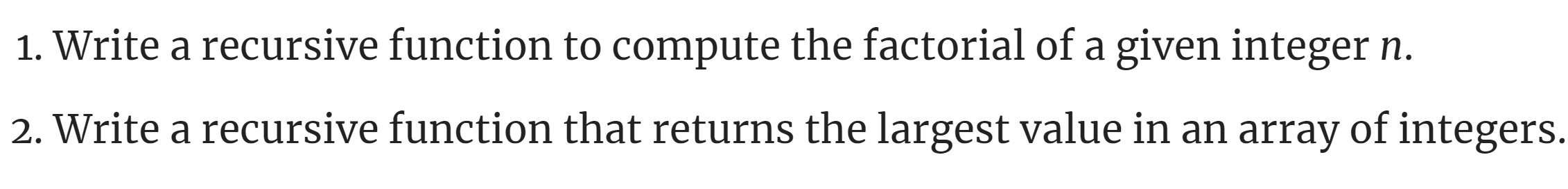 1. Write a recursive function to compute the factorial of a given integer $n$.

2. Write a recursive function that returns the largest value in an array of integers.